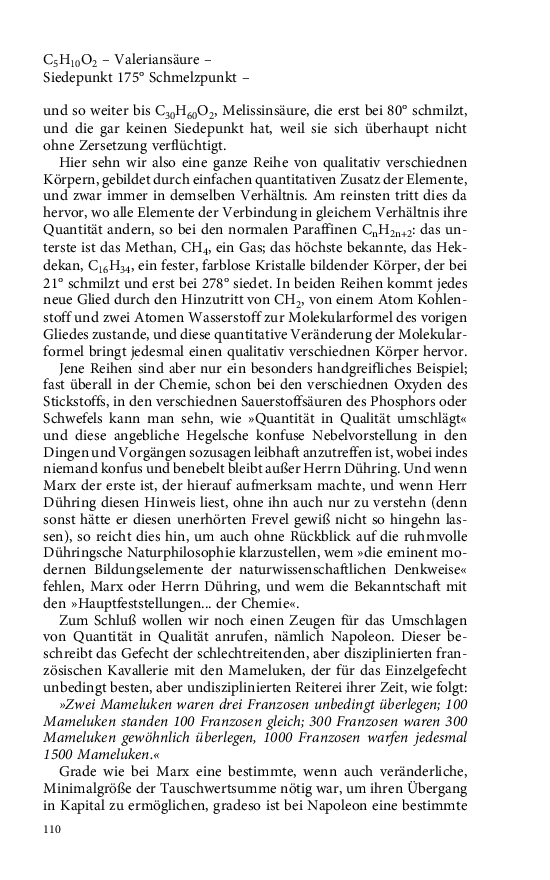 $C_5H_{10}O_2$ – Valeriansäure –
Siedepunkt 175° Schmelzpunkt –

und so weiter bis $C_{30}H_{60}O_2$, Melissinsäure, die erst bei 80° schmilzt, und die gar keinen Siedepunkt hat, weil sie sich überhaupt nicht ohne Zersetzung verflüchtigt.

Hier sehn wir also eine ganze Reihe von qualitativ verschiednen Körpern, gebildet durch einfachen quantitativen Zusatz der Elemente, und zwar immer in demselben Verhältnis. Am reinsten tritt dies da hervor, wo alle Elemente der Verbindung in gleichem Verhältnis ihre Quantität andern, so bei den normalen Paraffinen $C_nH_{2n+2}$: das unterste ist das Methan, $CH_4$, ein Gas; das höchste bekannte, das Hekdekan, $C_{16}H_{34}$, ein fester, farblose Kristalle bildender Körper, der bei 21° schmilzt und erst bei 278° siedet. In beiden Reihen kommt jedes neue Glied durch den Hinzutritt von $CH_2$, von einem Atom Kohlenstoff und zwei Atomen Wasserstoff zur Molekularformel des vorigen Gliedes zustande, und diese quantitative Veränderung der Molekularformel bringt jedesmal einen qualitativ verschiednen Körper hervor.

Jene Reihen sind aber nur ein besonders handgreifliches Beispiel; fast überall in der Chemie, schon bei den verschiednen Oxyden des Stickstoffs, in den verschiednen Sauerstoffsäuren des Phosphors oder Schwefels kann man sehn, wie »Quantität in Qualität umschlägt« und diese angebliche Hegelsche konfuse Nebelvorstellung in den Dingen und Vorgängen sozusagen leibhaft anzutreffen ist, wobei indes niemand konfus und benebelt bleibt außer Herrn Dühring. Und wenn Marx der erste ist, der hierauf aufmerksam machte, und wenn Herr Dühring diesen Hinweis liest, ohne ihn auch nur zu verstehn (denn sonst hätte er diesen unerhörten Frevel gewiß nicht so hingehn lassen), so reicht dies hin, um auch ohne Rückblick auf die ruhmvolle Dühringsche Naturphilosophie klarzustellen, wem »die eminent modernen Bildungselemente der naturwissenschaftlichen Denkweise« fehlen, Marx oder Herrn Dühring, und wem die Bekanntschaft mit den »Hauptfeststellungen... der Chemie«.

Zum Schluß wollen wir noch einen Zeugen für das Umschlagen von Quantität in Qualität anrufen, nämlich Napoleon. Dieser beschreibt das Gefecht der schlechtreitenden, aber disziplinierten französischen Kavallerie mit den Mameluken, der für das Einzelgefecht unbedingt besten, aber undisziplinierten Reiterei ihrer Zeit, wie folgt:

»Zwei Mameluken waren drei Franzosen unbedingt überlegen; 100 Mameluken standen 100 Franzosen gleich; 300 Franzosen waren 300 Mameluken gewöhnlich überlegen, 1000 Franzosen warfen jedesmal 1500 Mameluken.«

Grade wie bei Marx eine bestimmte, wenn auch veränderliche, Minimalgröße der Tauschwertsumme nötig war, um ihren Übergang in Kapital zu ermöglichen, gradeso ist bei Napoleon eine bestimmte

110